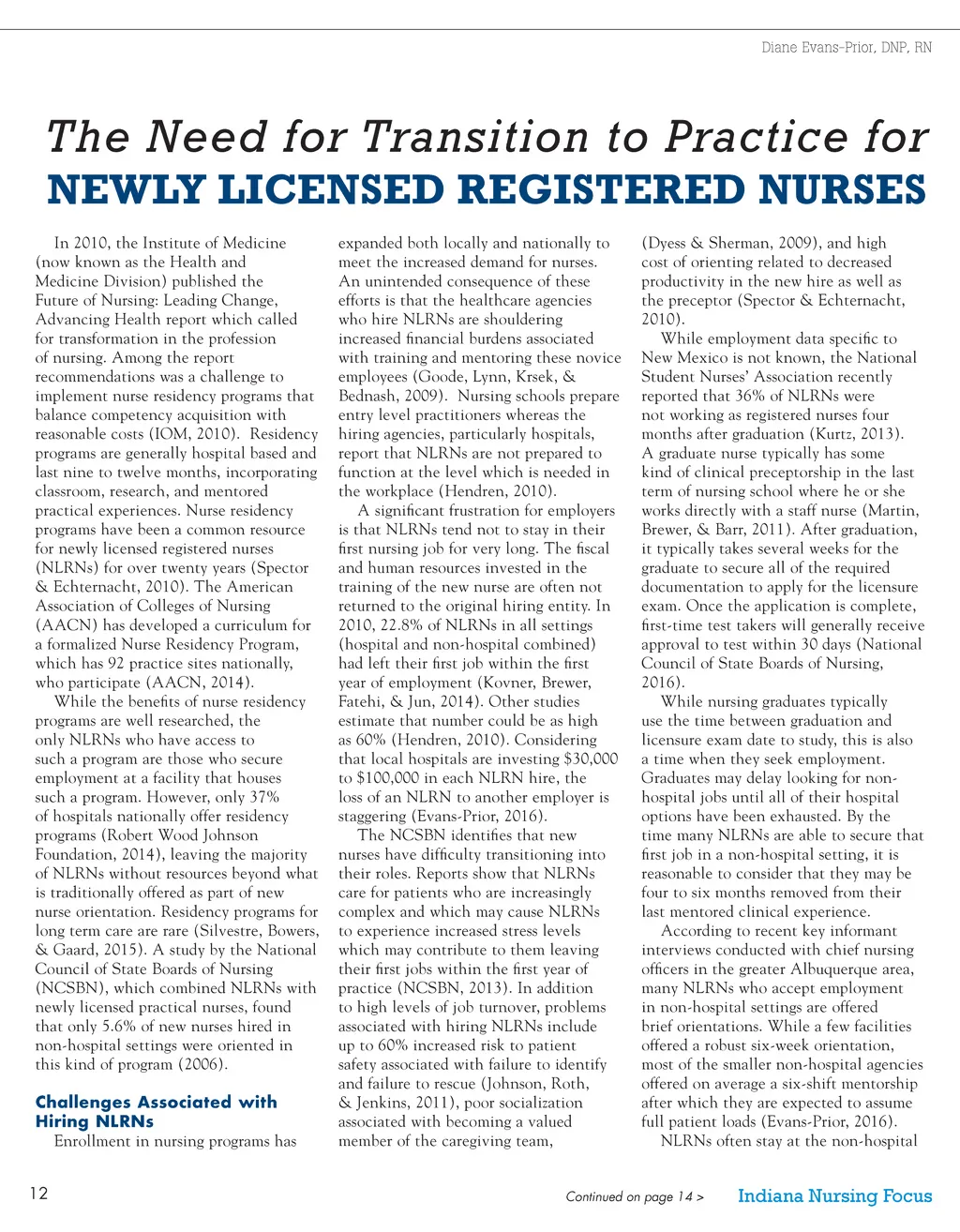 Diane Evans-Prior, DNP, RN

The Need for Transition to Practice for NEWLY LICENSED REGISTERED NURSES

In 2010, the Institute of Medicine (now known as the Health and Medicine Division) published the Future of Nursing: Leading Change, Advancing Health report which called for transformation in the profession of nursing. Among the report recommendations was a challenge to implement nurse residency programs that balance competency acquisition with reasonable costs (IOM, 2010). Residency programs are generally hospital based and last nine to twelve months, incorporating classroom, research, and mentored practical experiences. Nurse residency programs have been a common resource for newly licensed registered nurses (NLRNs) for over twenty years (Spector & Echternacht, 2010). The American Association of Colleges of Nursing (AACN) has developed a curriculum for a formalized Nurse Residency Program, which has 92 practice sites nationally, who participate (AACN, 2014).

While the benefits of nurse residency programs are well researched, the only NLRNs who have access to such a program are those who secure employment at a facility that houses such a program. However, only 37% of hospitals nationally offer residency programs (Robert Wood Johnson Foundation, 2014), leaving the majority of NLRNs without resources beyond what is traditionally offered as part of new nurse orientation. Residency programs for long term care are rare (Silvestre, Bowers, & Gaard, 2015). A study by the National Council of State Boards of Nursing (NCSBN), which combined NLRNs with newly licensed practical nurses, found that only 5.6% of new nurses hired in non-hospital settings were oriented in this kind of program (2006).

Challenges Associated with Hiring NLRNs

Enrollment in nursing programs has expanded both locally and nationally to meet the increased demand for nurses. An unintended consequence of these efforts is that the healthcare agencies who hire NLRNs are shouldering increased financial burdens associated with training and mentoring these novice employees (Goode, Lynn, Krsek, & Bednash, 2009). Nursing schools prepare entry level practitioners whereas the hiring agencies, particularly hospitals, report that NLRNs are not prepared to function at the level which is needed in the workplace (Hendren, 2010).

A significant frustration for employers is that NLRNs tend not to stay in their first nursing job for very long. The fiscal and human resources invested in the training of the new nurse are often not returned to the original hiring entity. In 2010, 22.8% of NLRNs in all settings (hospital and non-hospital combined) had left their first job within the first year of employment (Kovner, Brewer, Fatehi, & Jun, 2014). Other studies estimate that number could be as high as 60% (Hendren, 2010). Considering that local hospitals are investing $30,000 to $100,000 in each NLRN hire, the loss of an NLRN to another employer is staggering (Evans-Prior, 2016).

The NCSBN identifies that new nurses have difficulty transitioning into their roles. Reports show that NLRNs care for patients who are increasingly complex and which may cause NLRNs to experience increased stress levels which may contribute to them leaving their first jobs within the first year of practice (NCSBN, 2013). In addition to high levels of job turnover, problems associated with hiring NLRNs include up to 60% increased risk to patient safety associated with failure to identify and failure to rescue (Johnson, Roth, & Jenkins, 2011), poor socialization associated with becoming a valued member of the caregiving team, (Dyess & Sherman, 2009), and high cost of orienting related to decreased productivity in the new hire as well as the preceptor (Spector & Echternacht, 2010).

While employment data specific to New Mexico is not known, the National Student Nurses' Association recently reported that 36% of NLRNs were not working as registered nurses four months after graduation (Kurtz, 2013). A graduate nurse typically has some kind of clinical preceptorship in the last term of nursing school where he or she works directly with a staff nurse (Martin, Brewer, & Barr, 2011). After graduation, it typically takes several weeks for the graduate to secure all of the required documentation to apply for the licensure exam. Once the application is complete, first-time test takers will generally receive approval to test within 30 days (National Council of State Boards of Nursing, 2016).

While nursing graduates typically use the time between graduation and licensure exam date to study, this is also a time when they seek employment. Graduates may delay looking for non-hospital jobs until all of their hospital options have been exhausted. By the time many NLRNs are able to secure that first job in a non-hospital setting, it is reasonable to consider that they may be four to six months removed from their last mentored clinical experience.

According to recent key informant interviews conducted with chief nursing officers in the greater Albuquerque area, many NLRNs who accept employment in non-hospital settings are offered brief orientations. While a few facilities offered a robust six-week orientation, most of the smaller non-hospital agencies offered on average a six-shift mentorship after which they are expected to assume full patient loads (Evans-Prior, 2016).

NLRNs often stay at the non-hospital

12

Continued on page 14 >

Indiana Nursing Focus